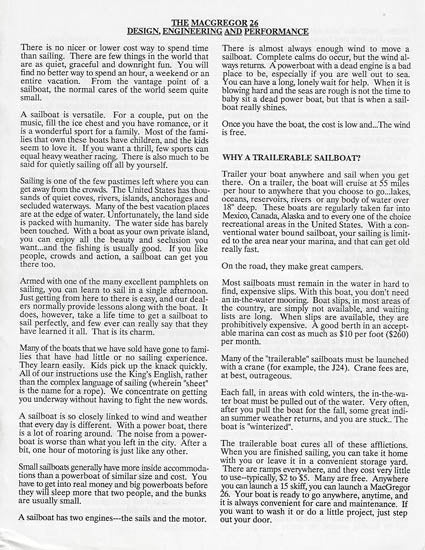 THE MACGREGOR 26
DESIGN, ENGINEERING AND PERFORMANCE

There is no nicer or lower cost way to spend time than sailing. There are few things in the world that are as quiet, graceful and downright fun. You will find no better way to spend an hour, a weekend or an entire vacation. From the vantage point of a sailboat, the normal cares of the world seem quite small.

A sailboat is versatile. For a couple, put on the music, fill the ice chest and you have romance, or it is a wonderful sport for a family. Most of the families that own these boats have children, and the kids seem to love it. If you want a thrill, few sports can equal heavy weather racing. There is also much to be said for quietly sailing off all by yourself.

Sailing is one of the few pastimes left where you can get away from the crowds. The United States has thousands of quiet coves, rivers, islands, anchorages and secluded waterways. Many of the best vacation places are at the edge of water. Unfortunately, the land side is packed with humanity. The water side has barely been touched. With a boat as your own private island, you can enjoy all the beauty and seclusion you want...and the fishing is usually good. If you like people, crowds and action, a sailboat can get you there too.

Armed with one of the many excellent pamphlets on sailing, you can learn to sail in a single afternoon. Just getting from here to there is easy, and our dealers normally provide lessons along with the boat. It does, however, take a life time to get a sailboat to sail perfectly, and few ever can really say that they have learned it all. That is its charm.

Many of the boats that we have sold have gone to families that have had little or no sailing experience. They learn easily. Kids pick up the knack quickly. All of our instructions use the King's English, rather than the complex language of sailing (wherein "sheet" is the name for a rope). We concentrate on getting you underway without having to fight the new words.

A sailboat is so closely linked to wind and weather that every day is different. With a power boat, there is a lot of roaring around. The noise from a powerboat is worse than what you left in the city. After a bit, one hour of motoring is just like any other.

Small sailboats generally have more inside accommodations than a powerboat of similar size and cost. You have to get into real money and big powerboats before they will sleep more that two people, and the bunks are usually small.

A sailboat has two engines---the sails and the motor.

There is almost always enough wind to move a sailboat. Complete calms do occur, but the wind always returns. A powerboat with a dead engine is a bad place to be, especially if you are well out to sea. You can have a long, lonely wait for help. When it is blowing hard and the seas are rough is not the time to baby sit a dead power boat, but that is when a sailboat really shines.

Once you have the boat, the cost is low and...The wind is free.

WHY A TRAILERABLE SAILBOAT?

Trailer your boat anywhere and sail when you get there. On a trailer, the boat will cruise at 55 miles per hour to anywhere that you choose to go...lakes, oceans, reservoirs, rivers or any body of water over 18" deep. These boats are regularly taken far into Mexico, Canada, Alaska and to every one of the choice recreational areas in the United States. With a conventional water bound sailboat, your sailing is limited to the area near your marina, and that can get old really fast.

On the road, they make great campers.

Most sailboats must remain in the water in hard to find, expensive slips. With this boat, you don't need an in-the-water mooring. Boat slips, in most areas of the country, are simply not available, and waiting lists are long. When slips are available, they are prohibitively expensive. A good berth in an acceptable marina can cost as much as $10 per foot ($260) per month.

Many of the "trailerable" sailboats must be launched with a crane (for example, the J24). Crane fees are, at best, outrageous.

Each fall, in areas with cold winters, the in-the-water boat must be pulled out of the water. Very often, after you pull the boat for the fall, some great indian summer weather returns, and you are stuck.. The boat is "winterized".

The trailerable boat cures all of these afflictions. When you are finished sailing, you can take it home with you or leave it in a convenient storage yard. There are ramps everywhere, and they cost very little to use--typically, $2 to $5. Many are free. Anywhere you can launch a 15 skiff, you can launch a MacGregor 26. Your boat is ready to go anywhere, anytime, and it is always convenient for care and maintenance. If you want to wash it or do a little project, just step out your door.